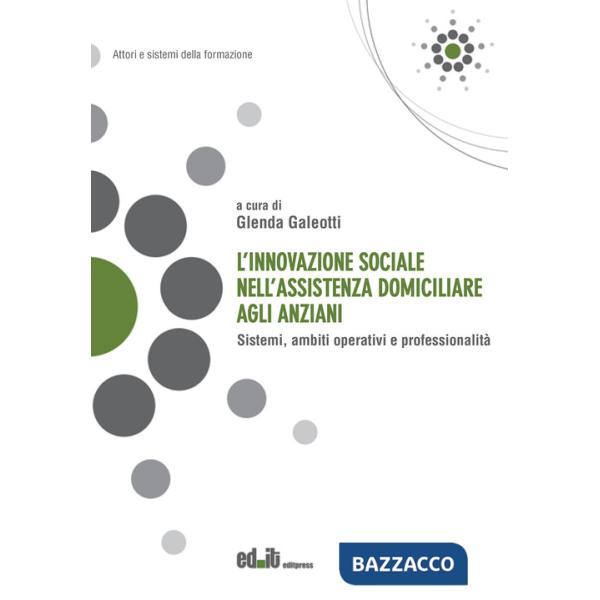 Attori e sistemi della formazione

a cura di
Glenda Galeotti

L'INNOVAZIONE SOCIALE NELL'ASSISTENZA DOMICILIARE AGLI ANZIANI
Sistemi, ambiti operativi e professionalità

ed.it editpress

BAZZACCO